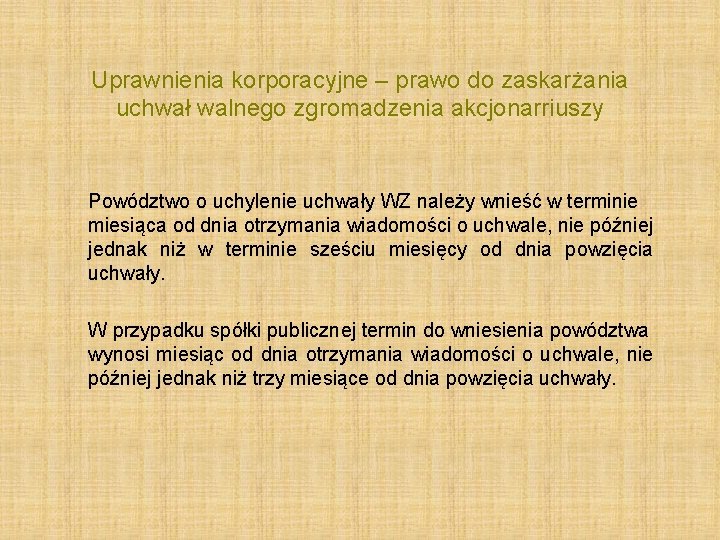 Uprawnienia korporacyjne – prawo do zaskarżania uchwał walnego zgromadzenia akcjonarriuszy

Powództwo o uchylenie uchwały WZ należy wnieść w terminie miesiąca od dnia otrzymania wiadomości o uchwale, nie później jednak niż w terminie sześciu miesięcy od dnia powzięcia uchwały.

W przypadku spółki publicznej termin do wniesienia powództwa wynosi miesiąc od dnia otrzymania wiadomości o uchwale, nie później jednak niż trzy miesiące od dnia powzięcia uchwały.